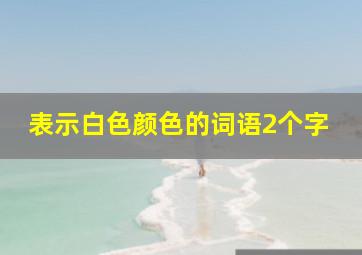 表示白色颜色的词语2个字